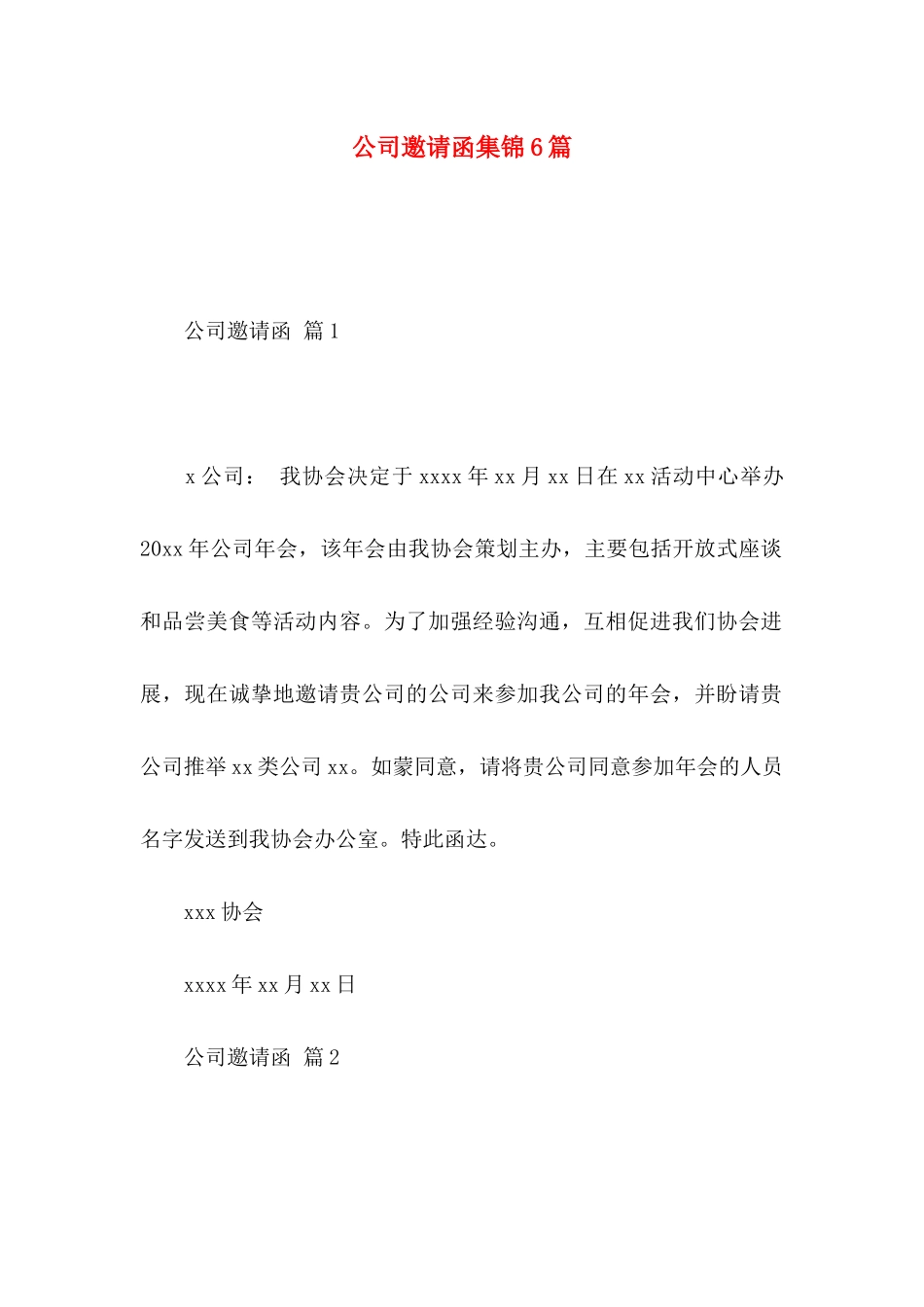 公司邀请函集锦6篇

公司邀请函 篇1

x公司： 我协会决定于xxxx年xx月xx日在xx活动中心举办20xx年公司年会，该年会由我协会策划主办，主要包括开放式座谈和品尝美食等活动内容。为了加强经验沟通，互相促进我们协会进展，现在诚挚地邀请贵公司的公司来参加我公司的年会，并盼请贵公司推举xx类公司xx。如蒙同意，请将贵公司同意参加年会的人员名字发送到我协会办公室。特此函达。

xxx协会

xxxx年xx月xx日

公司邀请函 篇2